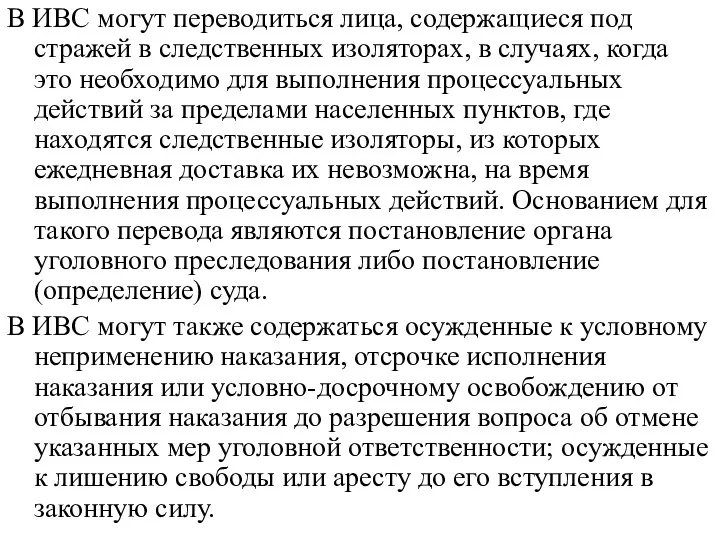 В ИВС могут переводиться лица, содержащиеся под стражей в следственных изоляторах, в случаях, когда это необходимо для выполнения процессуальных действий за пределами населенных пунктов, где находятся следственные изоляторы, из которых ежедневная доставка их невозможна, на время выполнения процессуальных действий. Основанием для такого перевода являются постановление органа уголовного преследования либо постановление (определение) суда.

В ИВС могут также содержаться осужденные к условному неприменению наказания, отсрочке исполнения наказания или условно-досрочному освобождению от отбывания наказания до разрешения вопроса об отмене указанных мер уголовной ответственности; осужденные к лишению свободы или аресту до его вступления в законную силу.